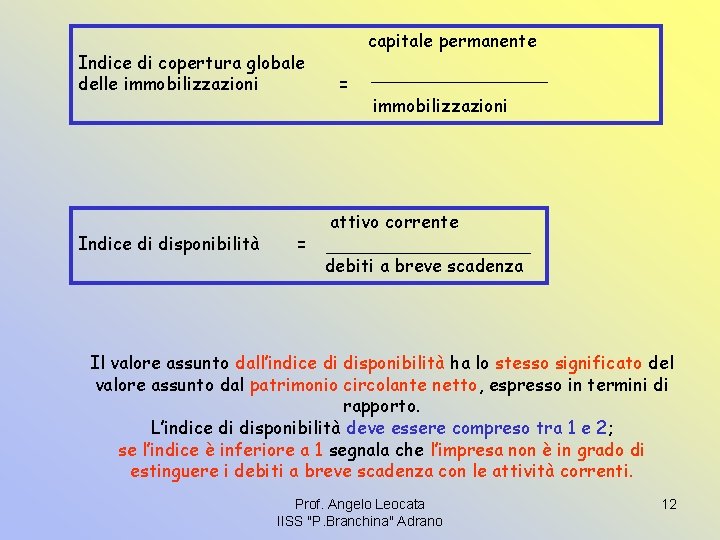 Indice di copertura globale delle immobilizzazioni = $\frac{\text{capitale permanente}}{\text{immobilizzazioni}}$

Indice di disponibilità = $\frac{\text{attivo corrente}}{\text{debiti a breve scadenza}}$

Il valore assunto dall'indice di disponibilità ha lo stesso significato del valore assunto dal patrimonio circolante netto, espresso in termini di rapporto.
L'indice di disponibilità deve essere compreso tra 1 e 2;
se l'indice è inferiore a 1 segnala che l'impresa non è in grado di estinguere i debiti a breve scadenza con le attività correnti.

Prof. Angelo Leocata
IISS "P.Branchina" Adrano

12